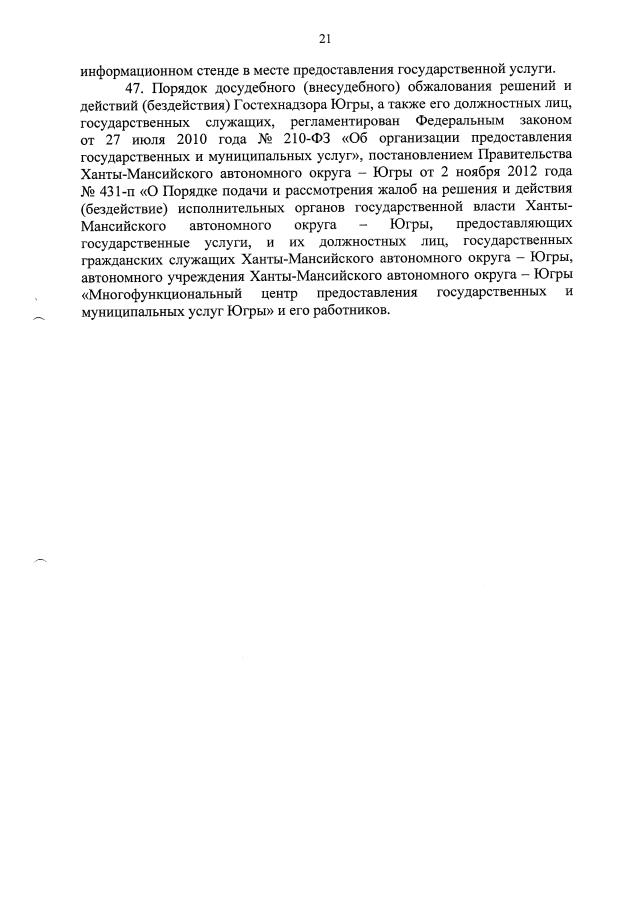 21

информационном стенде в месте предоставления государственной услуги.

47. Порядок досудебного (внесудебного) обжалования решений и действий (бездействия) Гостехнадзора Югры, а также его должностных лиц, государственных служащих, регламентирован Федеральным законом от 27 июля 2010 года № 210-ФЗ «Об организации предоставления государственных и муниципальных услуг», постановлением Правительства Ханты-Мансийского автономного округа – Югры от 2 ноября 2012 года № 431-п «О Порядке подачи и рассмотрения жалоб на решения и действия (бездействие) исполнительных органов государственной власти Ханты-Мансийского автономного округа – Югры, предоставляющих государственные услуги, и их должностных лиц, государственных гражданских служащих Ханты-Мансийского автономного округа – Югры, автономного учреждения Ханты-Мансийского автономного округа – Югры «Многофункциональный центр предоставления государственных и муниципальных услуг Югры» и его работников.